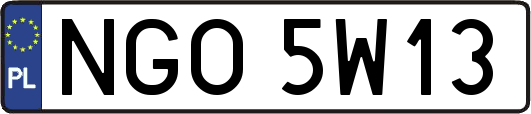 PL
NGO 5W13